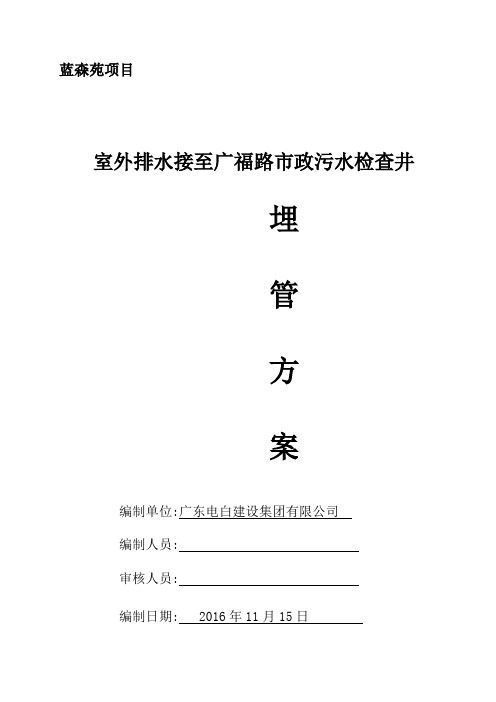 蓝森苑项目

室外排水接至广福路市政污水检查井

埋

管

方

案

编制单位:广东电白建设集团有限公司

编制人员:

审核人员:

编制日期: 2016 年 11 月 15 日